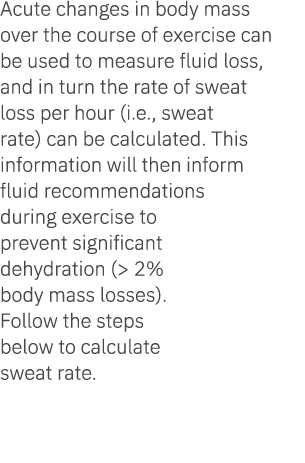 Acute changes in body mass over the course of exercise can be used to measure fluid loss, and in turn the rate of sweat loss per hour (i.e., sweat rate) can be calculated. This information will then inform fluid recommendations during exercise to prevent significant dehydration (> 2% body mass losses). Follow the steps below to calculate sweat rate.